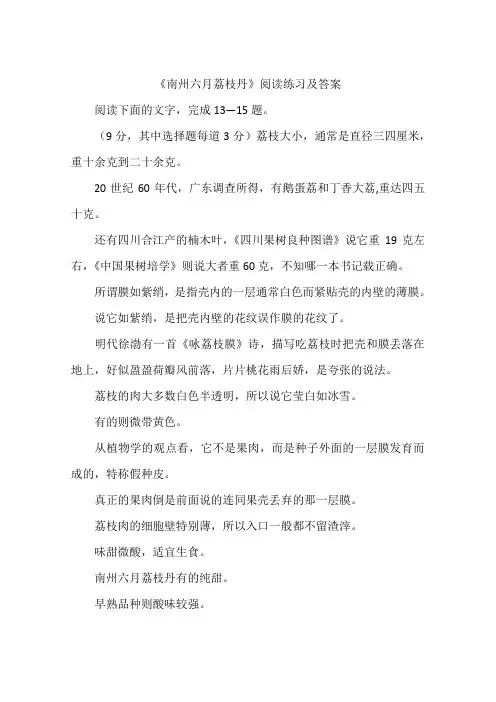 《南州六月荔枝丹》阅读练习及答案

阅读下面的文字，完成 13—15 题。

（9 分，其中选择题每道 3 分）荔枝大小，通常是直径三四厘米，重十余克到二十余克。

20 世纪 60 年代，广东调查所得，有鹅蛋荔和丁香大荔,重达四五十克。

还有四川合江产的楠木叶，《四川果树良种图谱》说它重 19 克左右，《中国果树培学》则说大者重 60 克，不知哪一本书记载正确。

所谓膜如紫绡，是指壳内的一层通常白色而紧贴壳的内壁的薄膜。

说它如紫绡，是把壳内壁的花纹误作膜的花纹了。

明代徐渤有一首《咏荔枝膜》诗，描写吃荔枝时把壳和膜丢落在地上，好似盈盈荷瓣风前落，片片桃花雨后娇，是夸张的说法。

荔枝的肉大多数白色半透明，所以说它莹白如冰雪。

有的则微带黄色。

从植物学的观点看，它不是果肉，而是种子外面的一层膜发育而成的，特称假种皮。

真正的果肉倒是前面说的连同果壳丢弃的那一层膜。

荔枝肉的细胞壁特别薄，所以入口一般都不留渣滓。

味甜微酸，适宜生食。

南州六月荔枝丹有的纯甜。

早熟品种则酸味较强。